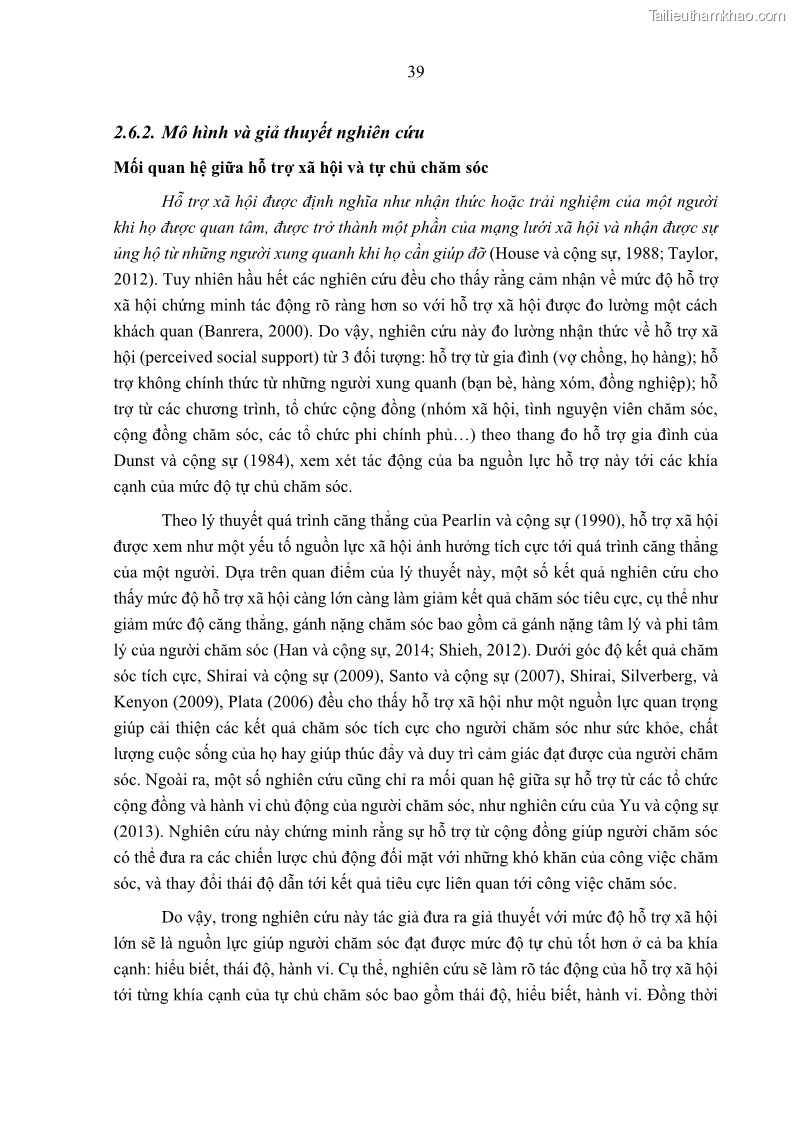 Tailieuthamkhao.com

39

2.6.2. Mô hình và giả thuyết nghiên cứu

Mối quan hệ giữa hỗ trợ xã hội và tự chủ chăm sóc

Hỗ trợ xã hội được định nghĩa như nhận thức hoặc trải nghiệm của một người khi họ được quan tâm, được trở thành một phần của mạng lưới xã hội và nhận được sự ủng hộ từ những người xung quanh khi họ cần giúp đỡ (House và cộng sự, 1988; Taylor, 2012). Tuy nhiên hầu hết các nghiên cứu đều cho thấy rằng cảm nhận về mức độ hỗ trợ xã hội chứng minh tác động rõ ràng hơn so với hỗ trợ xã hội được đo lường một cách khách quan (Banrera, 2000). Do vậy, nghiên cứu này đo lường nhận thức về hỗ trợ xã hội (perceived social support) từ 3 đối tượng: hỗ trợ từ gia đình (vợ chồng, họ hàng); hỗ trợ không chính thức từ những người xung quanh (bạn bè, hàng xóm, đồng nghiệp); hỗ trợ từ các chương trình, tổ chức cộng đồng (nhóm xã hội, tình nguyện viên chăm sóc, cộng đồng chăm sóc, các tổ chức phi chính phủ…) theo thang đo hỗ trợ gia đình của Dunst và cộng sự (1984), xem xét tác động của ba nguồn lực hỗ trợ này tới các khía cạnh của mức độ tự chủ chăm sóc.

Theo lý thuyết quá trình căng thẳng của Pearlin và cộng sự (1990), hỗ trợ xã hội được xem như một yếu tố nguồn lực xã hội ảnh hưởng tích cực tới quá trình căng thẳng của một người. Dựa trên quan điểm của lý thuyết này, một số kết quả nghiên cứu cho thấy mức độ hỗ trợ xã hội càng lớn càng làm giảm kết quả chăm sóc tiêu cực, cụ thể như giảm mức độ căng thẳng, gánh nặng chăm sóc bao gồm cả gánh nặng tâm lý và phi tâm lý của người chăm sóc (Han và cộng sự, 2014; Shieh, 2012). Dưới góc độ kết quả chăm sóc tích cực, Shirai và cộng sự (2009), Santo và cộng sự (2007), Shirai, Silverberg, và Kenyon (2009), Plata (2006) đều cho thấy hỗ trợ xã hội như một nguồn lực quan trọng giúp cải thiện các kết quả chăm sóc tích cực cho người chăm sóc như sức khỏe, chất lượng cuộc sống của họ hay giúp thúc đẩy và duy trì cảm giác đạt được của người chăm sóc. Ngoài ra, một số nghiên cứu cũng chỉ ra mối quan hệ giữa sự hỗ trợ từ các tổ chức cộng đồng và hành vi chủ động của người chăm sóc, như nghiên cứu của Yu và cộng sự (2013). Nghiên cứu này chứng minh rằng sự hỗ trợ từ cộng đồng giúp người chăm sóc có thể đưa ra các chiến lược chủ động đối mặt với những khó khăn của công việc chăm sóc, và thay đổi thái độ dẫn tới kết quả tiêu cực liên quan tới công việc chăm sóc.

Do vậy, trong nghiên cứu này tác giả đưa ra giả thuyết với mức độ hỗ trợ xã hội lớn sẽ là nguồn lực giúp người chăm sóc đạt được mức độ tự chủ tốt hơn ở cả ba khía cạnh: hiểu biết, thái độ, hành vi. Cụ thể, nghiên cứu sẽ làm rõ tác động của hỗ trợ xã hội tới từng khía cạnh của tự chủ chăm sóc bao gồm thái độ, hiểu biết, hành vi. Đồng thời